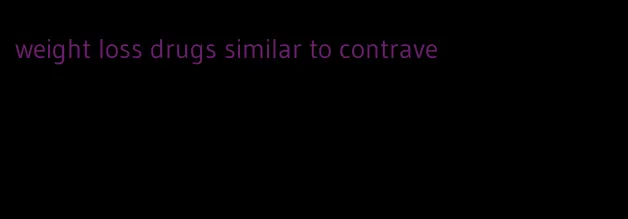 weight loss drugs similar to contrave